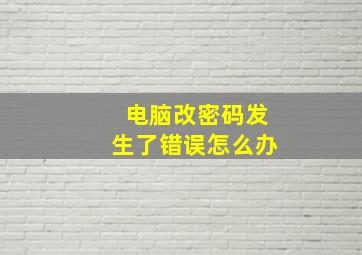 电脑改密码发生了错误怎么办